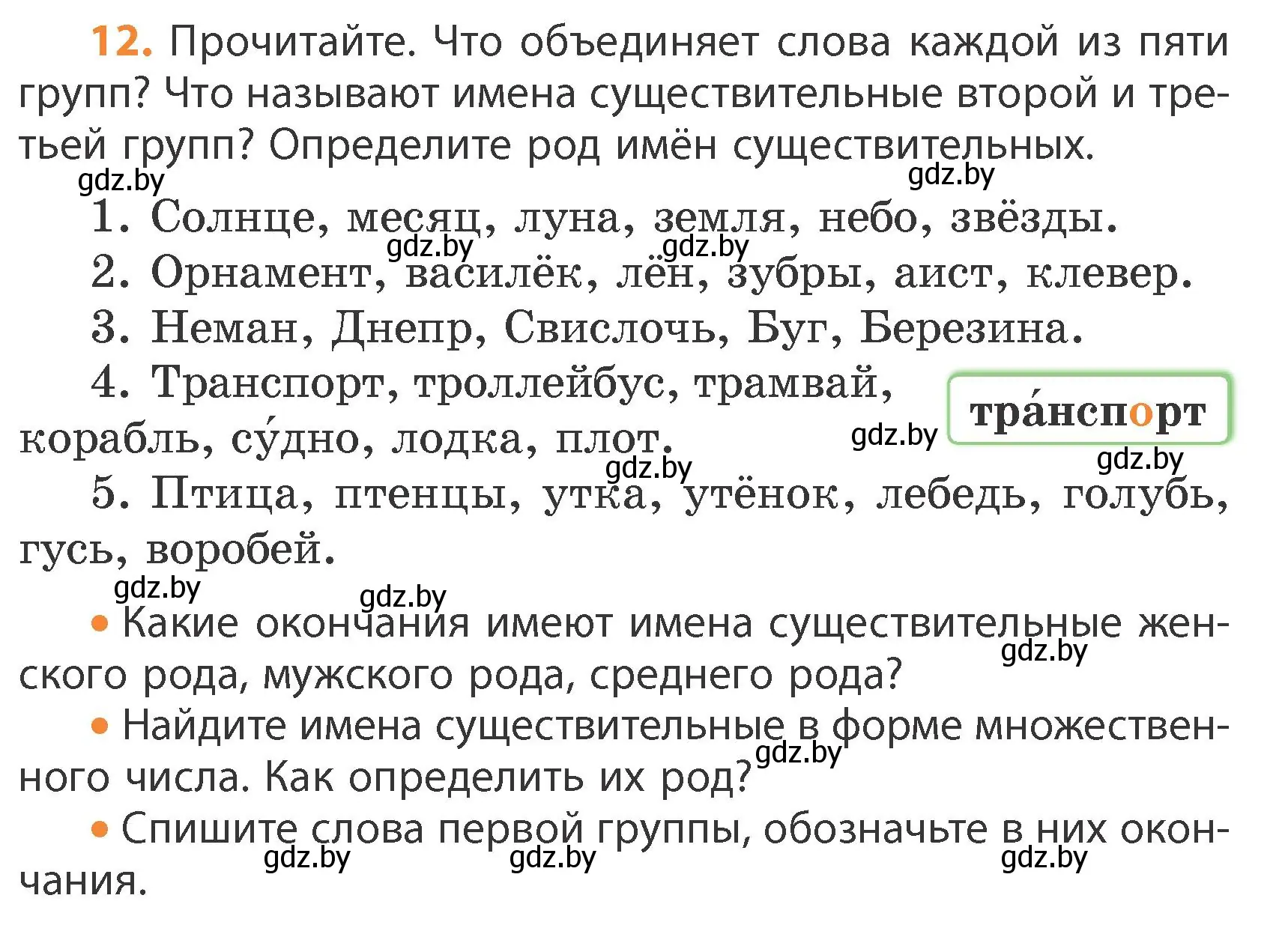 12. Прочитайте. Что объединяет слова каждой из пяти групп? Что называют имена существительные второй и третьей групп? Определите род имён существительных.

gdz.by gdz.by

1. Солнце, месяц, луна, земля, небо, звёзды.

gdz.by gdz.by

2. Орнамент, василёк, лён, зубры, аист, клевер.

3. Неман, Днепр, Свислочь, Буг, Березина.

4. Транспорт, троллейбус, трамвай, корабль, су́дно, лодка, плот.

тра́нспорт

gdz.by gdz.by gdz.by

5. Птица, птенцы, утка, утёнок, лебедь, голубь, гусь, воробей.

gdz.by gdz.by

• Какие окончания имеют имена существительные женского рода, мужского рода, среднего рода?

gdz.by

• Найдите имена существительные в форме множественного числа. Как определить их род?

gdz.by

• Спишите слова первой группы, обозначьте в них окончания.

gdz.by gdz.by gdz.by